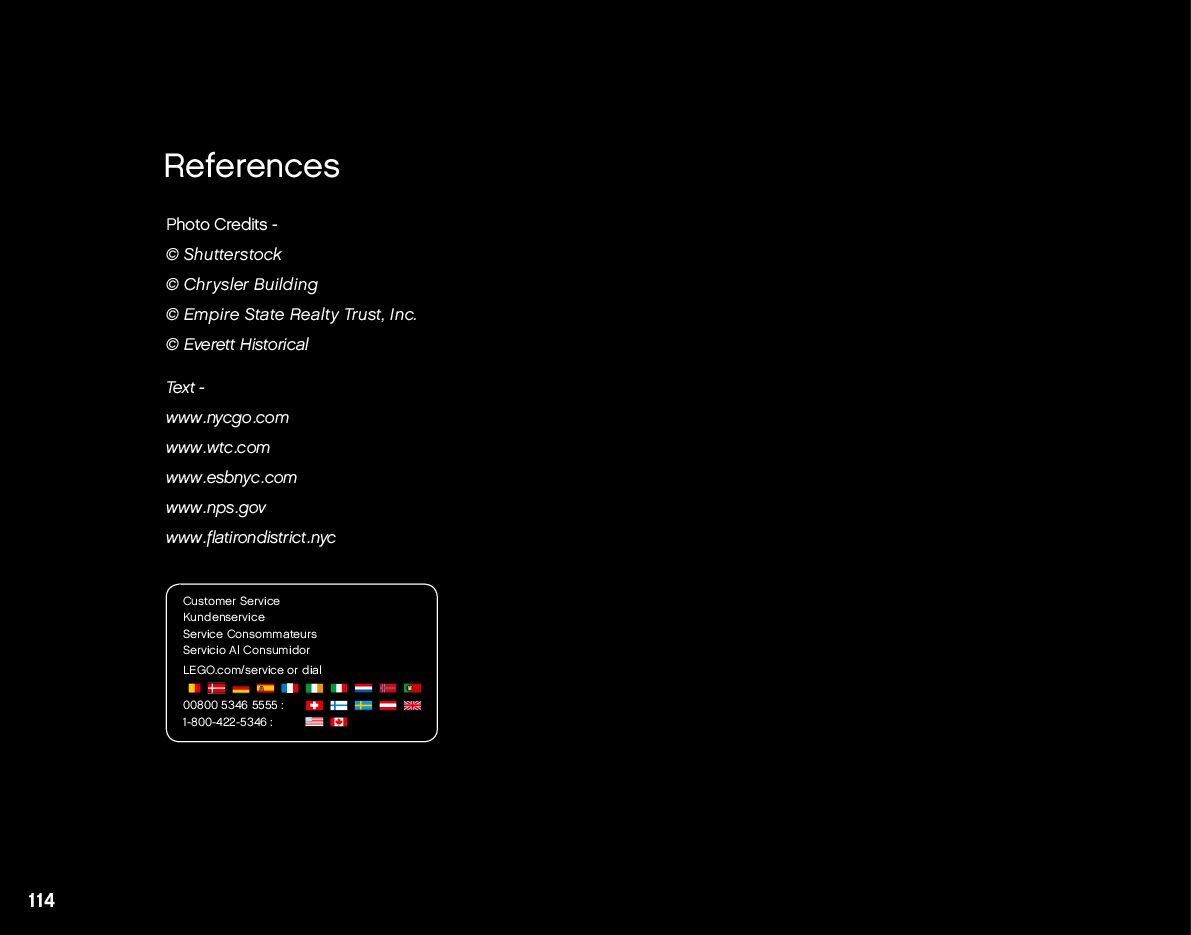 References

Photo Credits -
© Shutterstock
© Chrysler Building
© Empire State Realty Trust, Inc.
© Everett Historical

Text -
www.nycgo.com
www.wtc.com
www.esbnyc.com
www.nps.gov
www.flatirondistrict.nyc

Customer Service
Kundenservice
Service Consommateurs
Servicio Al Consumidor
LEGO.com/service or dial
00800 5346 5555 :
1-800-422-5346 :

114